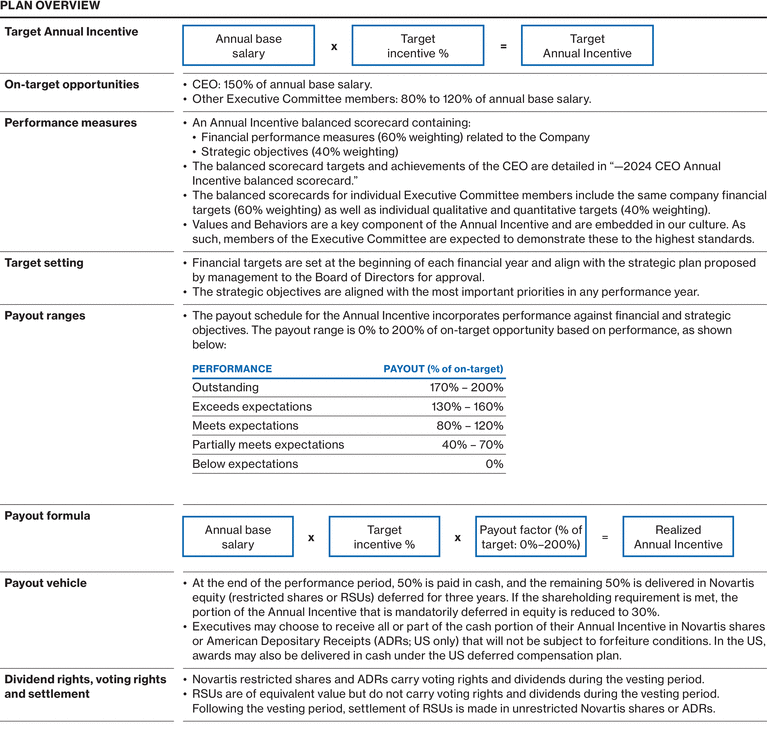 PLAN OVERVIEW

Target Annual Incentive

Annual base salary x Target incentive % = Target Annual Incentive

On-target opportunities

• CEO: 150% of annual base salary.
• Other Executive Committee members: 80% to 120% of annual base salary.

Performance measures

• An Annual Incentive balanced scorecard containing:
 • Financial performance measures (60% weighting) related to the Company
 • Strategic objectives (40% weighting)
• The balanced scorecard targets and achievements of the CEO are detailed in "—2024 CEO Annual Incentive balanced scorecard."
• The balanced scorecards for individual Executive Committee members include the same company financial targets (60% weighting) as well as individual qualitative and quantitative targets (40% weighting).
• Values and Behaviors are a key component of the Annual Incentive and are embedded in our culture. As such, members of the Executive Committee are expected to demonstrate these to the highest standards.

Target setting

• Financial targets are set at the beginning of each financial year and align with the strategic plan proposed by management to the Board of Directors for approval.
• The strategic objectives are aligned with the most important priorities in any performance year.

Payout ranges

• The payout schedule for the Annual Incentive incorporates performance against financial and strategic objectives. The payout range is 0% to 200% of on-target opportunity based on performance, as shown below:

| PERFORMANCE | PAYOUT (% of on-target) |
|---|---|
| Outstanding | 170% – 200% |
| Exceeds expectations | 130% – 160% |
| Meets expectations | 80% – 120% |
| Partially meets expectations | 40% – 70% |
| Below expectations | 0% |

Payout formula

Annual base salary x Target incentive % x Payout factor (% of target: 0%–200%) = Realized Annual Incentive

Payout vehicle

• At the end of the performance period, 50% is paid in cash, and the remaining 50% is delivered in Novartis equity (restricted shares or RSUs) deferred for three years. If the shareholding requirement is met, the portion of the Annual Incentive that is mandatorily deferred in equity is reduced to 30%.
• Executives may choose to receive all or part of the cash portion of their Annual Incentive in Novartis shares or American Depositary Receipts (ADRs; US only) that will not be subject to forfeiture conditions. In the US, awards may also be delivered in cash under the US deferred compensation plan.

Dividend rights, voting rights and settlement

• Novartis restricted shares and ADRs carry voting rights and dividends during the vesting period.
• RSUs are of equivalent value but do not carry voting rights and dividends during the vesting period. Following the vesting period, settlement of RSUs is made in unrestricted Novartis shares or ADRs.